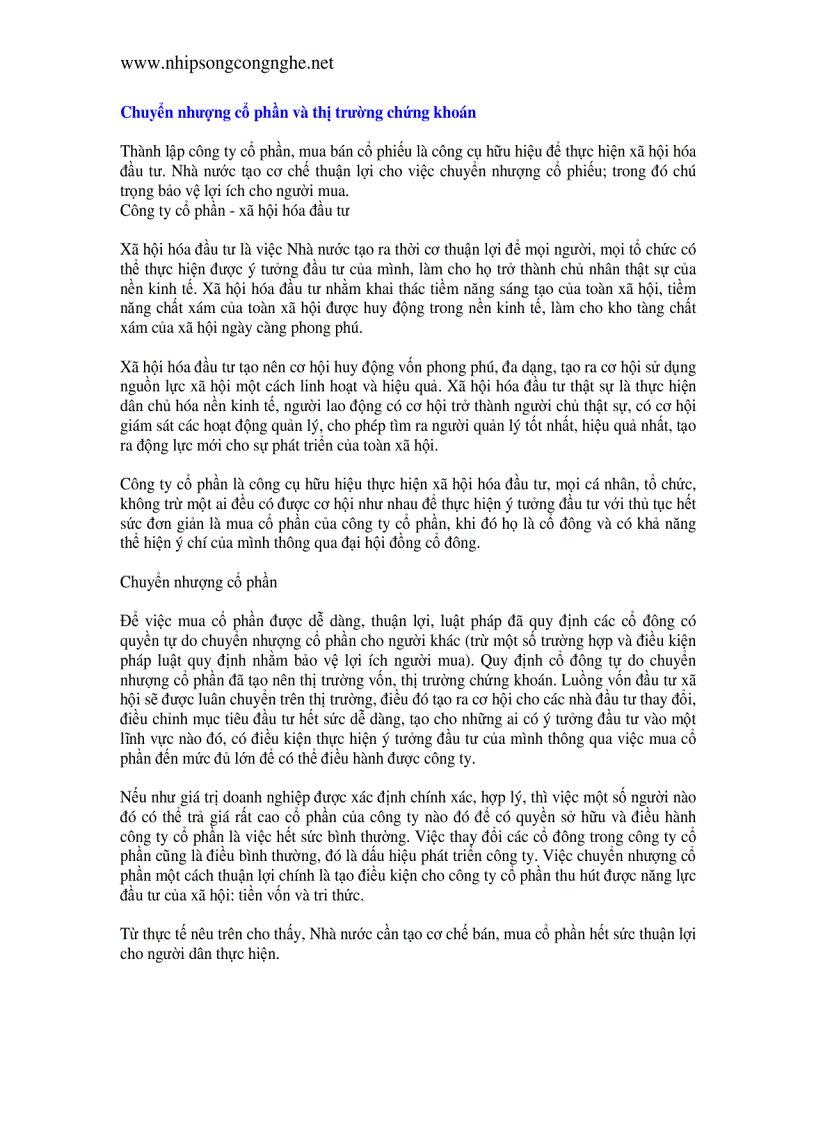 www.nhipsongcongnghe.net

Chuyển nhượng cổ phần và thị trường chứng khoán

Thành lập công ty cổ phần, mua bán cổ phiếu là công cụ hữu hiệu để thực hiện xã hội hóa đầu tư. Nhà nước tạo cơ chế thuận lợi cho việc chuyển nhượng cổ phiếu; trong đó chú trọng bảo vệ lợi ích cho người mua.
Công ty cổ phần - xã hội hóa đầu tư

Xã hội hóa đầu tư là việc Nhà nước tạo ra thời cơ thuận lợi để mọi người, mọi tổ chức có thể thực hiện được ý tưởng đầu tư của mình, làm cho họ trở thành chủ nhân thật sự của nền kinh tế. Xã hội hóa đầu tư nhằm khai thác tiềm năng sáng tạo của toàn xã hội, tiềm năng chất xám của toàn xã hội được huy động trong nền kinh tế, làm cho kho tàng chất xám của xã hội ngày càng phong phú.

Xã hội hóa đầu tư tạo nên cơ hội huy động vốn phong phú, đa dạng, tạo ra cơ hội sử dụng nguồn lực xã hội một cách linh hoạt và hiệu quả. Xã hội hóa đầu tư thật sự là thực hiện dân chủ hóa nền kinh tế, người lao động có cơ hội trở thành người chủ thật sự, có cơ hội giám sát các hoạt động quản lý, cho phép tìm ra người quản lý tốt nhất, hiệu quả nhất, tạo ra động lực mới cho sự phát triển của toàn xã hội.

Công ty cổ phần là công cụ hữu hiệu thực hiện xã hội hóa đầu tư, mọi cá nhân, tổ chức, không trừ một ai đều có được cơ hội như nhau để thực hiện ý tưởng đầu tư với thủ tục hết sức đơn giản là mua cổ phần của công ty cổ phần, khi đó họ là cổ đông và có khả năng thể hiện ý chí của mình thông qua đại hội đồng cổ đông.

Chuyển nhượng cổ phần

Để việc mua cổ phần được dễ dàng, thuận lợi, luật pháp đã quy định các cổ đông có quyền tự do chuyển nhượng cổ phần cho người khác (trừ một số trường hợp và điều kiện pháp luật quy định nhằm bảo vệ lợi ích người mua). Quy định cổ đông tự do chuyển nhượng cổ phần đã tạo nên thị trường vốn, thị trường chứng khoán. Luồng vốn đầu tư xã hội sẽ được luân chuyển trên thị trường, điều đó tạo ra cơ hội cho các nhà đầu tư thay đổi, điều chỉnh mục tiêu đầu tư hết sức dễ dàng, tạo cho những ai có ý tưởng đầu tư vào một lĩnh vực nào đó, có điều kiện thực hiện ý tưởng đầu tư của mình thông qua việc mua cổ phần đến mức đủ lớn để có thể điều hành được công ty.

Nếu như giá trị doanh nghiệp được xác định chính xác, hợp lý, thì việc một số người nào đó có thể trả giá rất cao cổ phần của công ty nào đó để có quyền sở hữu và điều hành công ty cổ phần là việc hết sức bình thường. Việc thay đổi các cổ đông trong công ty cổ phần cũng là điều bình thường, đó là dấu hiệu phát triển công ty. Việc chuyển nhượng cổ phần một cách thuận lợi chính là tạo điều kiện cho công ty cổ phần thu hút được năng lực đầu tư của xã hội: tiền vốn và tri thức.

Từ thực tế nêu trên cho thấy, Nhà nước cần tạo cơ chế bán, mua cổ phần hết sức thuận lợi cho người dân thực hiện.